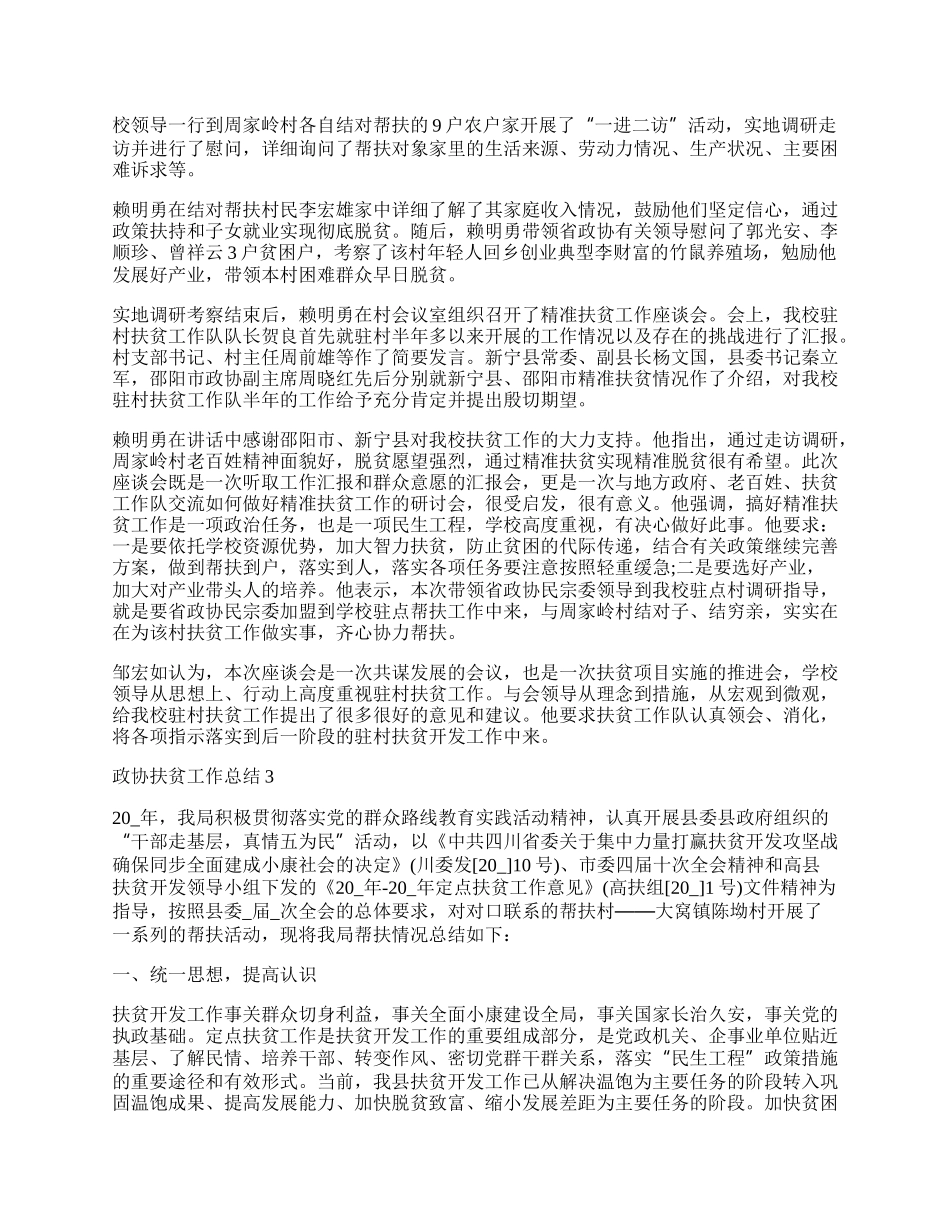 校领导一行到周家岭村各自结对帮扶的 9 户农户家开展了“一进二访”活动，实地调研走访并进行了慰问，详细询问了帮扶对象家里的生活来源、劳动力情况、生产状况、主要困难诉求等。

赖明勇在结对帮扶村民李宏雄家中详细了解了其家庭收入情况，鼓励他们坚定信心，通过政策扶持和子女就业实现彻底脱贫。随后，赖明勇带领省政协有关领导慰问了郭光安、李顺珍、曾祥云 3 户贫困户，考察了该村年轻人回乡创业典型李财富的竹鼠养殖场，勉励他发展好产业，带领本村困难群众早日脱贫。

实地调研考察结束后，赖明勇在村会议室组织召开了精准扶贫工作座谈会。会上，我校驻村扶贫工作队队长贺良首先就驻村半年多以来开展的工作情况以及存在的挑战进行了汇报。村支部书记、村主任周前雄等作了简要发言。新宁县常委、副县长杨文国，县委书记秦立军，邵阳市政协副主席周晓红先后分别就新宁县、邵阳市精准扶贫情况作了介绍，对我校驻村扶贫工作队半年的工作给予充分肯定并提出殷切期望。

赖明勇在讲话中感谢邵阳市、新宁县对我校扶贫工作的大力支持。他指出，通过走访调研，周家岭村老百姓精神面貌好，脱贫愿望强烈，通过精准扶贫实现精准脱贫很有希望。此次座谈会既是一次听取工作汇报和群众意愿的汇报会，更是一次与地方政府、老百姓、扶贫工作队交流如何做好精准扶贫工作的研讨会，很受启发，很有意义。他强调，搞好精准扶贫工作是一项政治任务，也是一项民生工程，学校高度重视，有决心做好此事。他要求：一是要依托学校资源优势，加大智力扶贫，防止贫困的代际传递，结合有关政策继续完善方案，做到帮扶到户，落实到人，落实各项任务要注意按照轻重缓急;二是要选好产业，加大对产业带头人的培养。他表示，本次带领省政协民宗委领导到我校驻点村调研指导，就是要省政协民宗委加盟到学校驻点帮扶工作中来，与周家岭村结对子、结穷亲，实实在在为该村扶贫工作做实事，齐心协力帮扶。

邹宏如认为，本次座谈会是一次共谋发展的会议，也是一次扶贫项目实施的推进会，学校领导从思想上、行动上高度重视驻村扶贫工作。与会领导从理念到措施，从宏观到微观，给我校驻村扶贫工作提出了很多很好的意见和建议。他要求扶贫工作队认真领会、消化，将各项指示落实到后一阶段的驻村扶贫开发工作中来。

政协扶贫工作总结 3

20_年，我局积极贯彻落实党的群众路线教育实践活动精神，认真开展县委县政府组织的“干部走基层，真情五为民”活动，以《中共四川省委关于集中力量打赢扶贫开发攻坚战确保同步全面建成小康社会的决定》(川委发[20_]10 号)、市委四届十次全会精神和高县扶贫开发领导小组下发的《20_年-20_年定点扶贫工作意见》(高扶组[20_]1 号)文件精神为指导，按照县委_届_次全会的总体要求，对对口联系的帮扶村——大窝镇陈坳村开展了一系列的帮扶活动，现将我局帮扶情况总结如下：

一、统一思想，提高认识

扶贫开发工作事关群众切身利益，事关全面小康建设全局，事关国家长治久安，事关党的执政基础。定点扶贫工作是扶贫开发工作的重要组成部分，是党政机关、企事业单位贴近基层、了解民情、培养干部、转变作风、密切党群干群关系，落实“民生工程”政策措施的重要途径和有效形式。当前，我县扶贫开发工作已从解决温饱为主要任务的阶段转入巩固温饱成果、提高发展能力、加快脱贫致富、缩小发展差距为主要任务的阶段。加快贫困